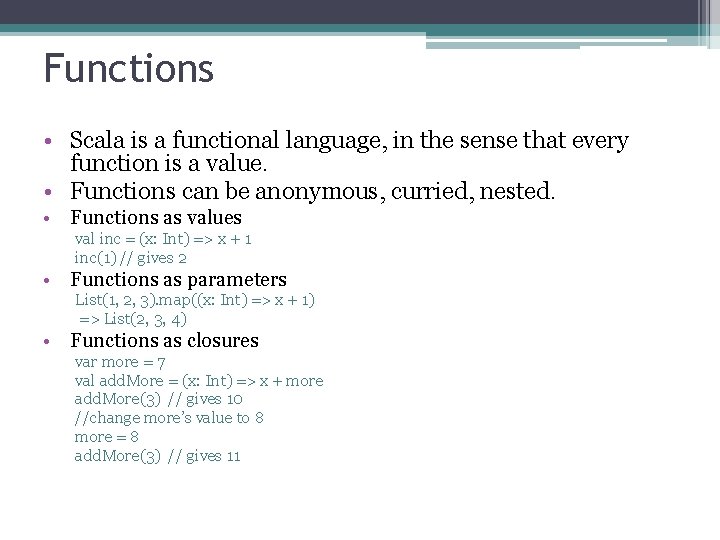 Functions

• Scala is a functional language, in the sense that every function is a value.
• Functions can be anonymous, curried, nested.
• Functions as values
val inc = (x: Int) => x + 1
inc(1) // gives 2
• Functions as parameters
List(1, 2, 3).map((x: Int) => x + 1)
=> List(2, 3, 4)
• Functions as closures
var more = 7
val addMore = (x: Int) => x + more
addMore(3) // gives 10
//change more's value to 8
more = 8
addMore(3) // gives 11